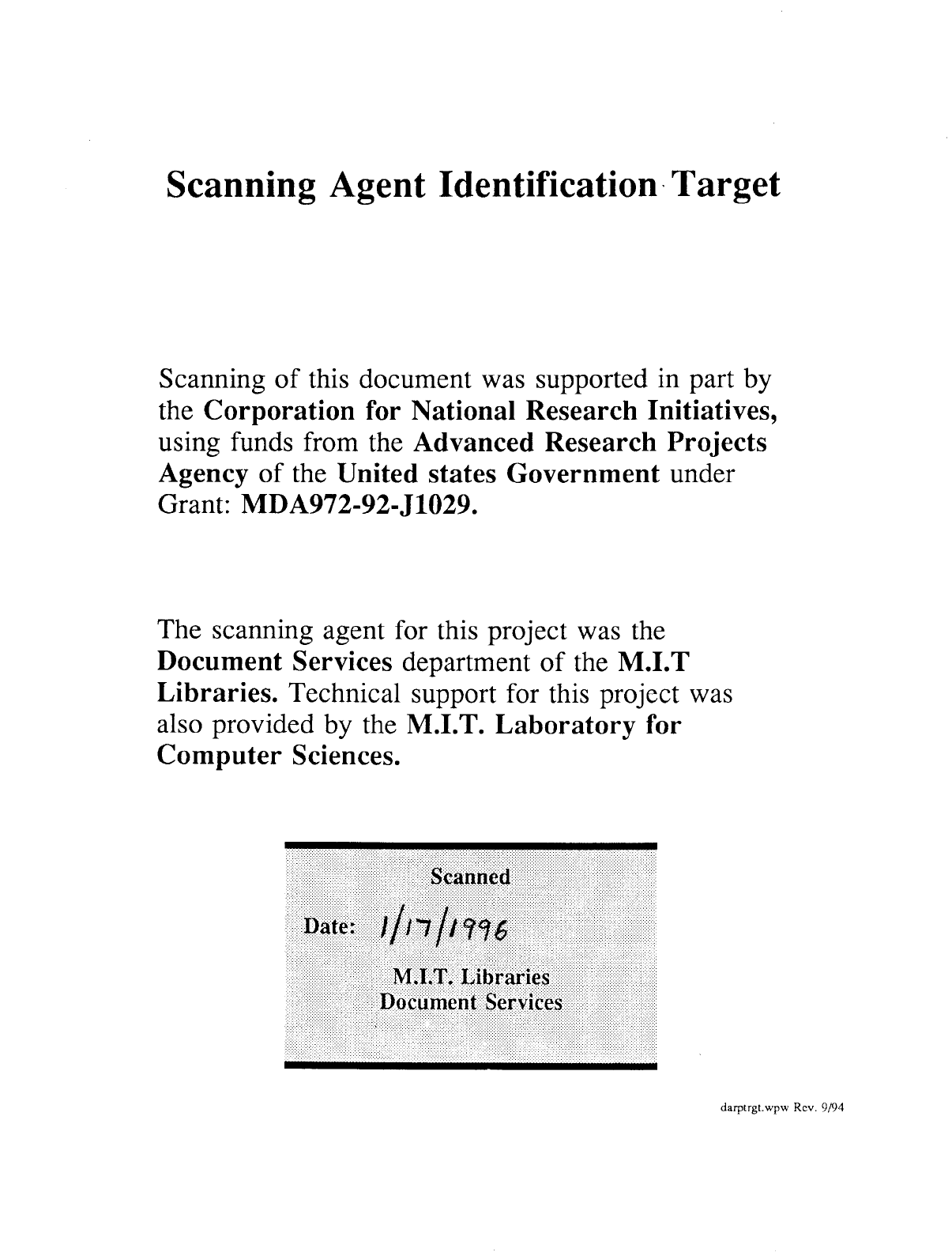 Scanning Agent Identification Target

Scanning of this document was supported in part by the Corporation for National Research Initiatives, using funds from the Advanced Research Projects Agency of the United states Government under Grant: MDA972-92-J1029.

The scanning agent for this project was the Document Services department of the M.I.T Libraries. Technical support for this project was also provided by the M.I.T. Laboratory for Computer Sciences.

Scanned

Date: 1/17/1996

M.I.T. Libraries
Document Services

darptrgt.wpw Rev. 9/94